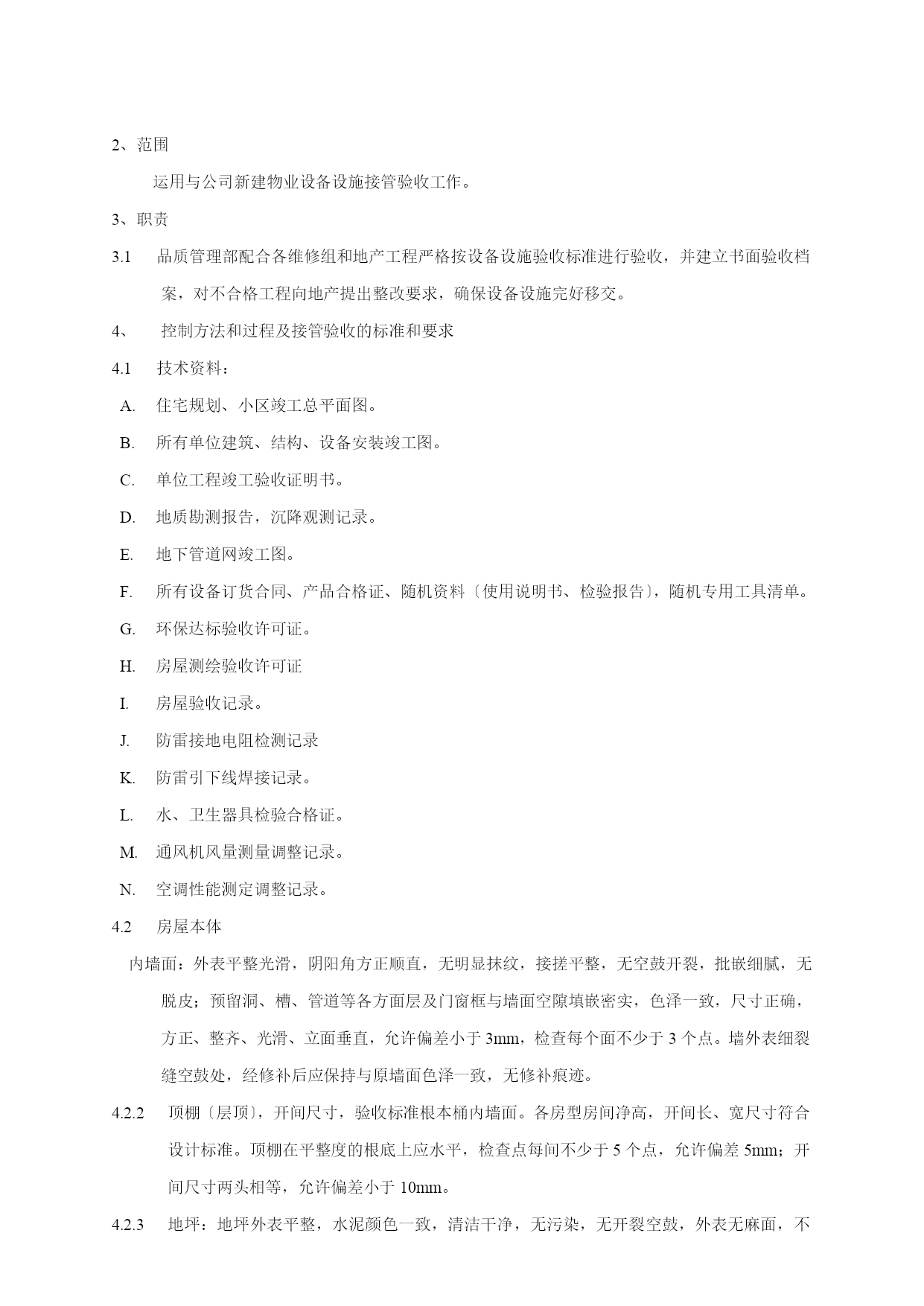 2、范围

运用与公司新建物业设备设施接管验收工作。

3、职责

3.1 品质管理部配合各维修组和地产工程严格按设备设施验收标准进行验收，并建立书面验收档案，对不合格工程向地产提出整改要求，确保设备设施完好移交。

4、 控制方法和过程及接管验收的标准和要求

4.1 技术资料：

A. 住宅规划、小区竣工总平面图。

B. 所有单位建筑、结构、设备安装竣工图。

C. 单位工程竣工验收证明书。

D. 地质勘测报告，沉降观测记录。

E. 地下管道网竣工图。

F. 所有设备订货合同、产品合格证、随机资料〔使用说明书、检验报告〕，随机专用工具清单。

G. 环保达标验收许可证。

H. 房屋测绘验收许可证

I. 房屋验收记录。

J. 防雷接地电阻检测记录

K. 防雷引下线焊接记录。

L. 水、卫生器具检验合格证。

M. 通风机风量测量调整记录。

N. 空调性能测定调整记录。

4.2 房屋本体

内墙面：外表平整光滑，阴阳角方正顺直，无明显抹纹，接搓平整，无空鼓开裂，批嵌细腻，无脱皮；预留洞、槽、管道等各方面层及门窗框与墙面空隙填嵌密实，色泽一致，尺寸正确，方正、整齐、光滑、立面垂直，允许偏差小于 3mm，检查每个面不少于 3 个点。墙外表细裂缝空鼓处，经修补后应保持与原墙面色泽一致，无修补痕迹。

4.2.2 顶棚〔层顶〕，开间尺寸，验收标准根本桶内墙面。各房型房间净高，开间长、宽尺寸符合设计标准。顶棚在平整度的根底上应水平，检查点每间不少于 5 个点，允许偏差 5mm；开间尺寸两头相等，允许偏差小于 10mm。

4.2.3 地坪：地坪外表平整，水泥颜色一致，清洁干净，无污染，无开裂空鼓，外表无麻面，不